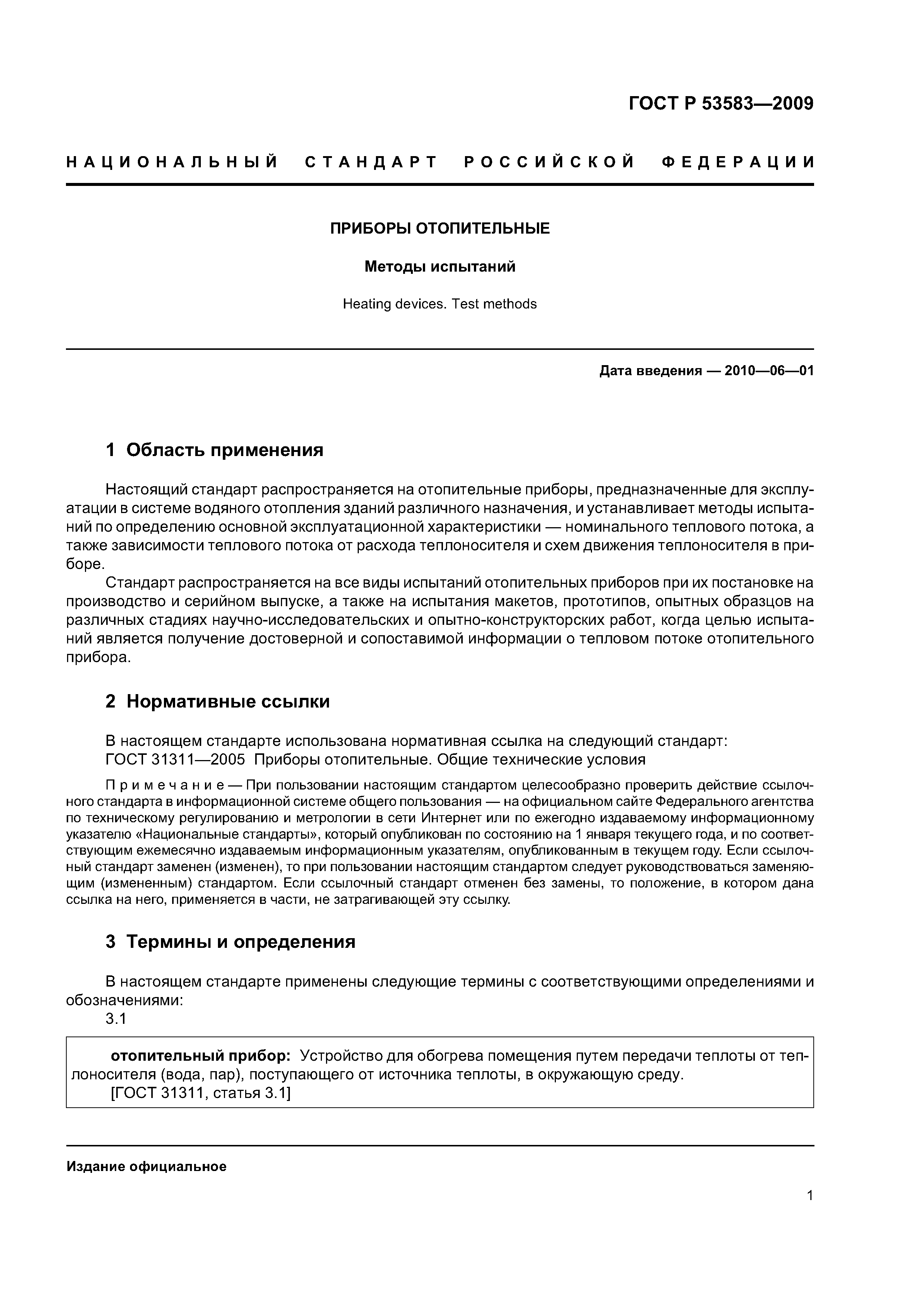 ГОСТ Р 53583—2009

НАЦИОНАЛЬНЫЙ СТАНДАРТ РОССИЙСКОЙ ФЕДЕРАЦИИ

ПРИБОРЫ ОТОПИТЕЛЬНЫЕ

Методы испытаний

Heating devices. Test methods

Дата введения — 2010—06—01

1 Область применения

Настоящий стандарт распространяется на отопительные приборы, предназначенные для эксплуатации в системе водяного отопления зданий различного назначения, и устанавливает методы испытаний по определению основной эксплуатационной характеристики — номинального теплового потока, а также зависимости теплового потока от расхода теплоносителя и схем движения теплоносителя в приборе.

Стандарт распространяется на все виды испытаний отопительных приборов при их постановке на производство и серийном выпуске, а также на испытания макетов, прототипов, опытных образцов на различных стадиях научно-исследовательских и опытно-конструкторских работ, когда целью испытаний является получение достоверной и сопоставимой информации о тепловом потоке отопительного прибора.

2 Нормативные ссылки

В настоящем стандарте использована нормативная ссылка на следующий стандарт:
ГОСТ 31311—2005 Приборы отопительные. Общие технические условия

Примечание — При пользовании настоящим стандартом целесообразно проверить действие ссылочного стандарта в информационной системе общего пользования — на официальном сайте Федерального агентства по техническому регулированию и метрологии в сети Интернет или по ежегодно издаваемому информационному указателю «Национальные стандарты», который опубликован по состоянию на 1 января текущего года, и по соответствующим ежемесячно издаваемым информационным указателям, опубликованным в текущем году. Если ссылочный стандарт заменен (изменен), то при пользовании настоящим стандартом следует руководствоваться заменяющим (измененным) стандартом. Если ссылочный стандарт отменен без замены, то положение, в котором дана ссылка на него, применяется в части, не затрагивающей эту ссылку.

3 Термины и определения

В настоящем стандарте применены следующие термины с соответствующими определениями и обозначениями:
3.1

отопительный прибор: Устройство для обогрева помещения путем передачи теплоты от теплоносителя (вода, пар), поступающего от источника теплоты, в окружающую среду.
[ГОСТ 31311, статья 3.1]

Издание официальное

1